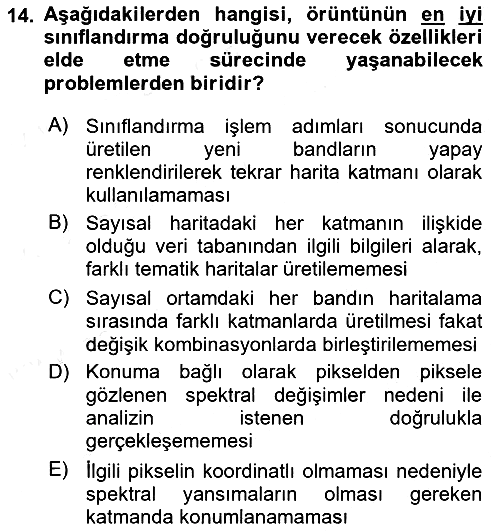 14. Aşağıdakilerden hangisi, örüntünün en iyi sınıflandırma doğruluğunu verecek özellikleri elde etme sürecinde yaşanabilecek problemlerden biridir?

A) Sınıflandırma işlem adımları sonucunda üretilen yeni bandların yapay renklendirilerek tekrar harita katmanı olarak kullanılamaması

B) Sayısal haritadaki her katmanın ilişkide olduğu veri tabanından ilgili bilgileri alarak, farklı tematik haritalar üretilememesi

C) Sayısal ortamdaki her bandın haritalama sırasında farklı katmanlarda üretilmesi fakat değişik kombinasyonlarda birleştirilememesi

D) Konuma bağlı olarak pikselden piksele gözlenen spektral değişimler nedeni ile analizin istenen doğrulukla gerçekleşememesi

E) İlgili pikselin koordinatlı olmaması nedeniyle spektral yansımaların olması gereken katmanda konumlanamaması